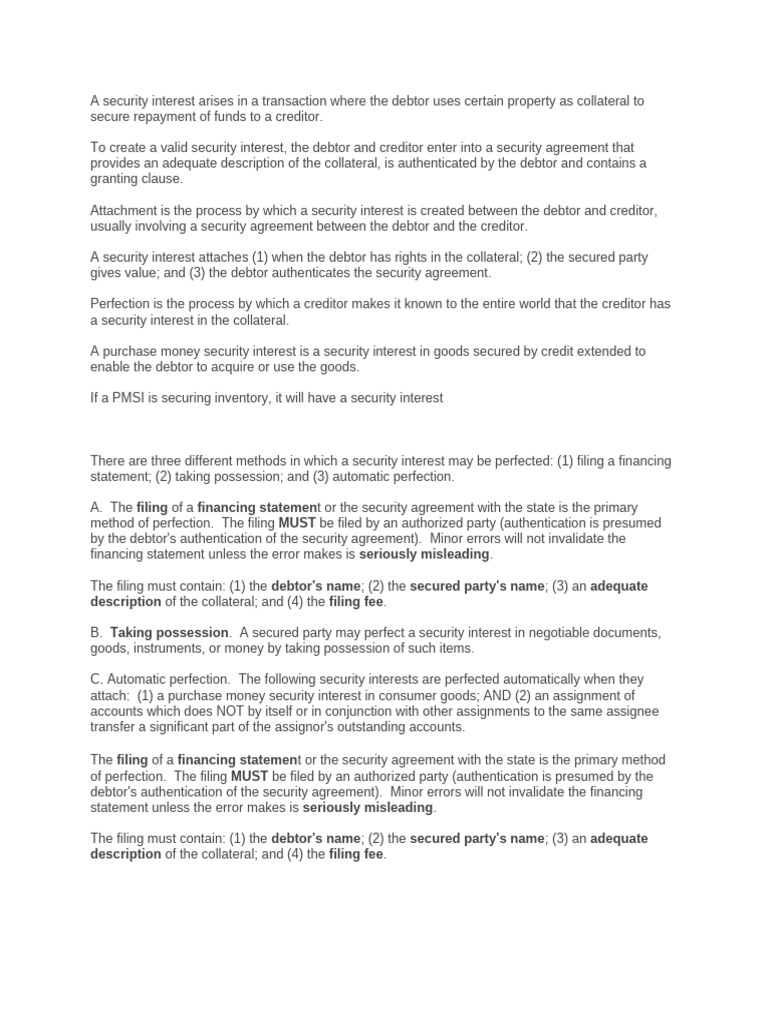 A security interest arises in a transaction where the debtor uses certain property as collateral to secure repayment of funds to a creditor.

To create a valid security interest, the debtor and creditor enter into a security agreement that provides an adequate description of the collateral, is authenticated by the debtor and contains a granting clause.

Attachment is the process by which a security interest is created between the debtor and creditor, usually involving a security agreement between the debtor and the creditor.

A security interest attaches (1) when the debtor has rights in the collateral; (2) the secured party gives value; and (3) the debtor authenticates the security agreement.

Perfection is the process by which a creditor makes it known to the entire world that the creditor has a security interest in the collateral.

A purchase money security interest is a security interest in goods secured by credit extended to enable the debtor to acquire or use the goods.

If a PMSI is securing inventory, it will have a security interest

There are three different methods in which a security interest may be perfected: (1) filing a financing statement; (2) taking possession; and (3) automatic perfection.

A. The filing of a financing statement or the security agreement with the state is the primary method of perfection. The filing MUST be filed by an authorized party (authentication is presumed by the debtor's authentication of the security agreement). Minor errors will not invalidate the financing statement unless the error makes is seriously misleading.

The filing must contain: (1) the debtor's name; (2) the secured party's name; (3) an adequate description of the collateral; and (4) the filing fee.

B. Taking possession. A secured party may perfect a security interest in negotiable documents, goods, instruments, or money by taking possession of such items.

C. Automatic perfection. The following security interests are perfected automatically when they attach: (1) a purchase money security interest in consumer goods; AND (2) an assignment of accounts which does NOT by itself or in conjunction with other assignments to the same assignee transfer a significant part of the assignor's outstanding accounts.

The filing of a financing statement or the security agreement with the state is the primary method of perfection. The filing MUST be filed by an authorized party (authentication is presumed by the debtor's authentication of the security agreement). Minor errors will not invalidate the financing statement unless the error makes is seriously misleading.

The filing must contain: (1) the debtor's name; (2) the secured party's name; (3) an adequate description of the collateral; and (4) the filing fee.